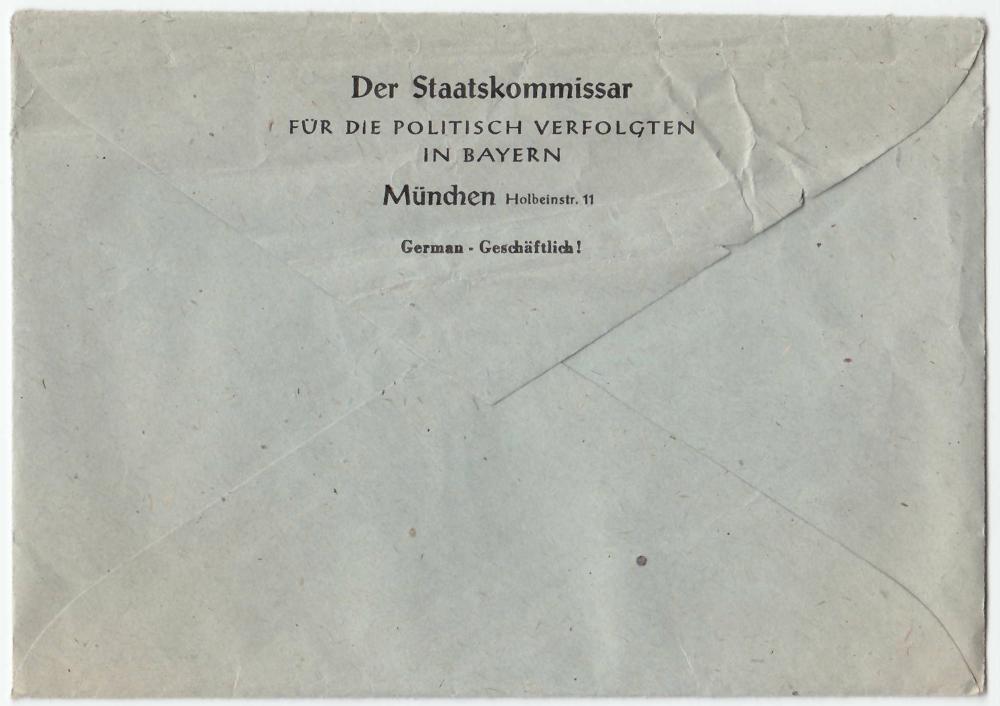 Der Staatskommissar
FÜR DIE POLITISCH VERFOLGTEN
IN BAYERN

München Holbeinstr. 11

German - Geschäftlich!